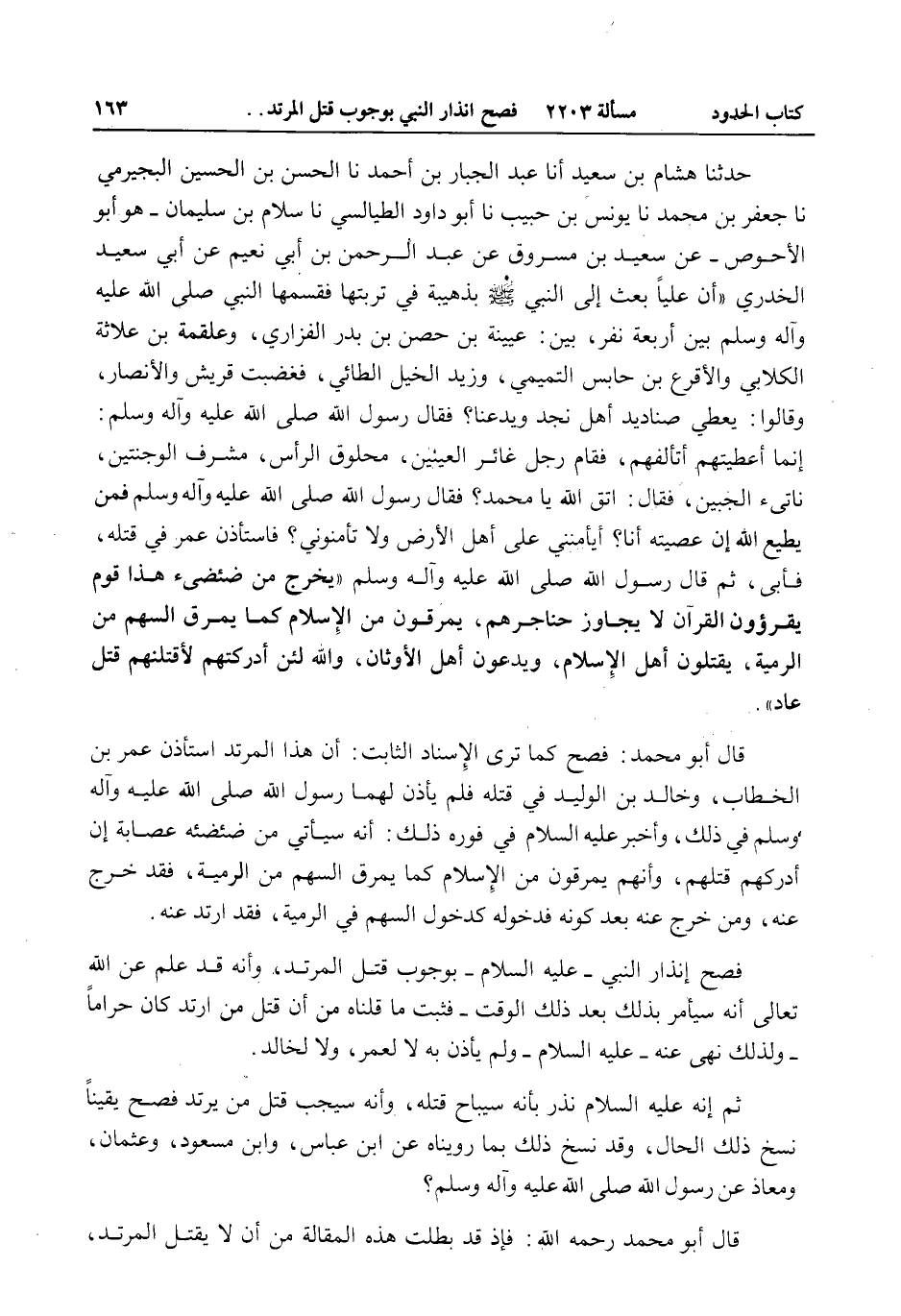 كتاب الحدود　　مسألة ٢٢٠٣　فصح انذار النبي بوجوب قتل المرتد . .　١٦٣

حدثنا هشام بن سعيد أنا عبد الجبار بن أحمد نا الحسن بن الحسين البجيرمي نا جعفر بن محمد نا يونس بن حبيب نا أبو داود الطيالسي نا سلام بن سليمان ـ هو أبو الأحوص ـ عن سعيد بن مسروق عن عبد الرحمن بن أبي نعيم عن أبي سعيد الخدري «أن علياً بعث إلى النبي ﷺ بذهيبة في تربتها فقسمها النبي صلى الله عليه وآله وسلم بين أربعة نفر، بين: عيينة بن حصن بن بدر الفزاري، وعلقمة بن علاثة الكلابي والأقرع بن حابس التميمي، وزيد الخيل الطائي، فغضبت قريش والأنصار، وقالوا: يعطي صناديد أهل نجد ويدعنا؟ فقال رسول الله صلى الله عليه وآله وسلم: إنما أعطيتهم أتألفهم، فقام رجل غائر العينين، محلوق الرأس، مشرف الوجنتين، ناتىء الجبين، فقال: اتق الله يا محمد؟ فقال رسول الله صلى الله عليه وآله وسلم فمن يطيع الله إن عصيته أنا؟ أيأمنني على أهل الأرض ولا تأمنوني؟ فاستأذن عمر في قتله، فأبى، ثم قال رسول الله صلى الله عليه وآله وسلم «يخرج من ضئضىء هذا قوم يقرؤون القرآن لا يجاوز حناجرهم، يمرقون من الإسلام كما يمرق السهم من الرمية، يقتلون أهل الإسلام، ويدعون أهل الأوثان، والله لئن أدركتهم لأقتلنهم قتل عاد».

قال أبو محمد: فصح كما ترى الإسناد الثابت: أن هذا المرتد استأذن عمر بن الخطاب، وخالد بن الوليد في قتله فلم يأذن لهما رسول الله صلى الله عليه وآله وسلم في ذلك، وأخبر عليه السلام في فوره ذلك: أنه سيأتي من ضئضئه عصابة إن أدركهم قتلهم، وأنهم يمرقون من الإسلام كما يمرق السهم من الرمية، فقد خرج عنه، ومن خرج عنه بعد كونه فدخوله كدخول السهم في الرمية، فقد ارتد عنه.

فصح إنذار النبي ـ عليه السلام ـ بوجوب قتل المرتد، وأنه قد علم عن الله تعالى أنه سيأمر بذلك بعد ذلك الوقت ـ فثبت ما قلناه من أن قتل من ارتد كان حراماً ـ ولذلك نهى عنه ـ عليه السلام ـ ولم يأذن به لا لعمر، ولا لخالد.

ثم إنه عليه السلام نذر بأنه سيباح قتله، وأنه سيجب قتل من يرتد فصح يقيناً نسخ ذلك الحال، وقد نسخ ذلك بما رويناه عن ابن عباس، وابن مسعود، وعثمان، ومعاذ عن رسول الله صلى الله عليه وآله وسلم؟

قال أبو محمد رحمه الله: فإذ قد بطلت هذه المقالة من أن لا يقتل المرتد،